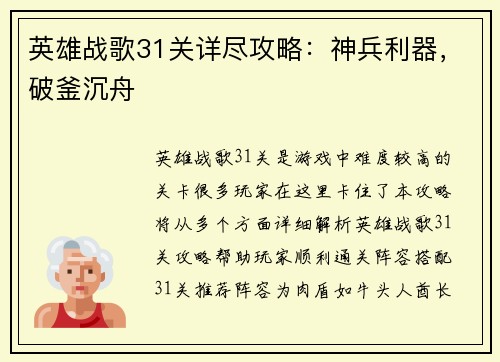 英雄战歌31关详尽攻略：神兵利器，破釜沉舟

英雄战歌31关是游戏中难度较高的关卡很多玩家在这里卡住了本攻略将从多个方面详细解析英雄战歌31关攻略帮助玩家顺利通关阵容搭配31关推荐阵容为肉盾如牛头人酋长